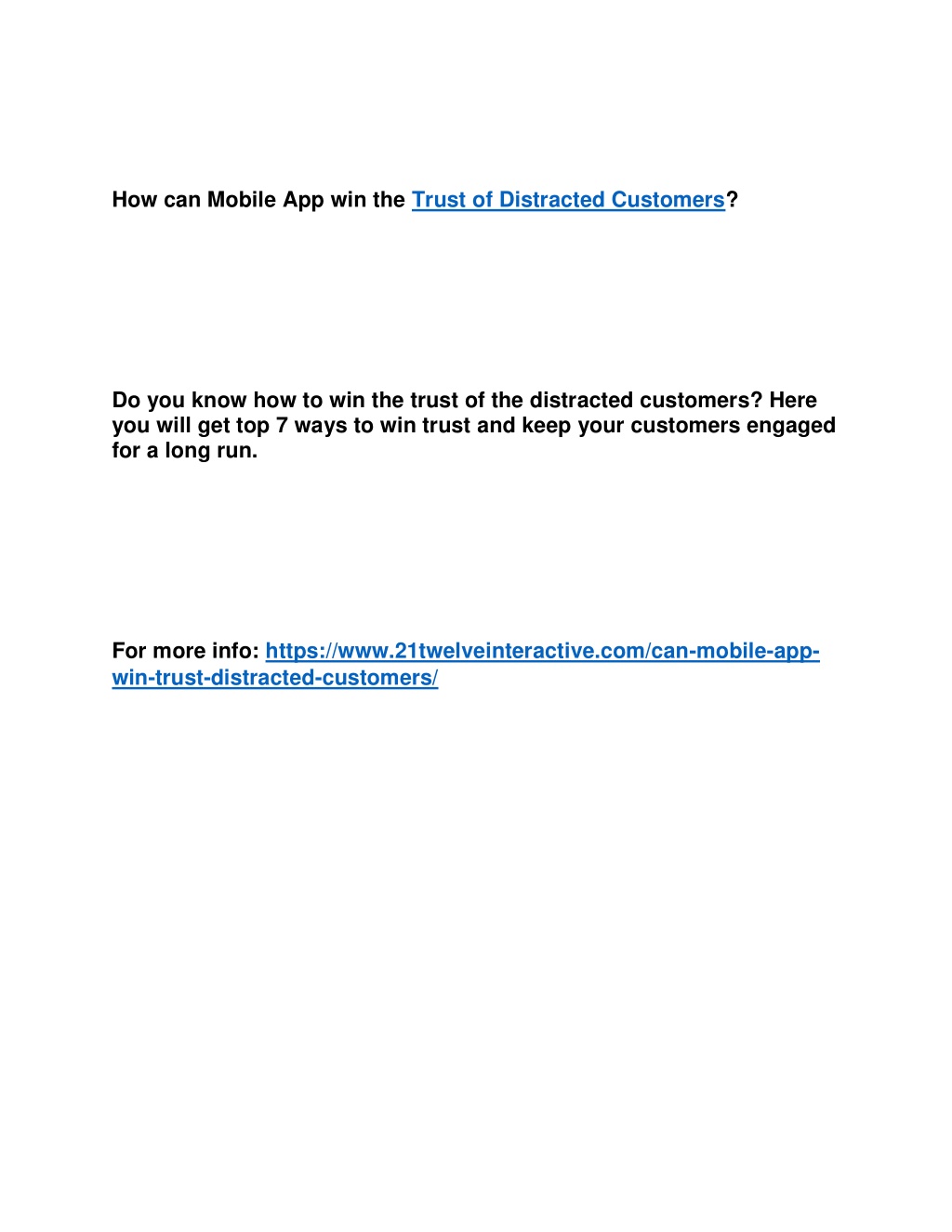 How can Mobile App win the Trust of Distracted Customers?

Do you know how to win the trust of the distracted customers? Here you will get top 7 ways to win trust and keep your customers engaged for a long run.

For more info: https://www.21twelveinteractive.com/can-mobile-app-win-trust-distracted-customers/